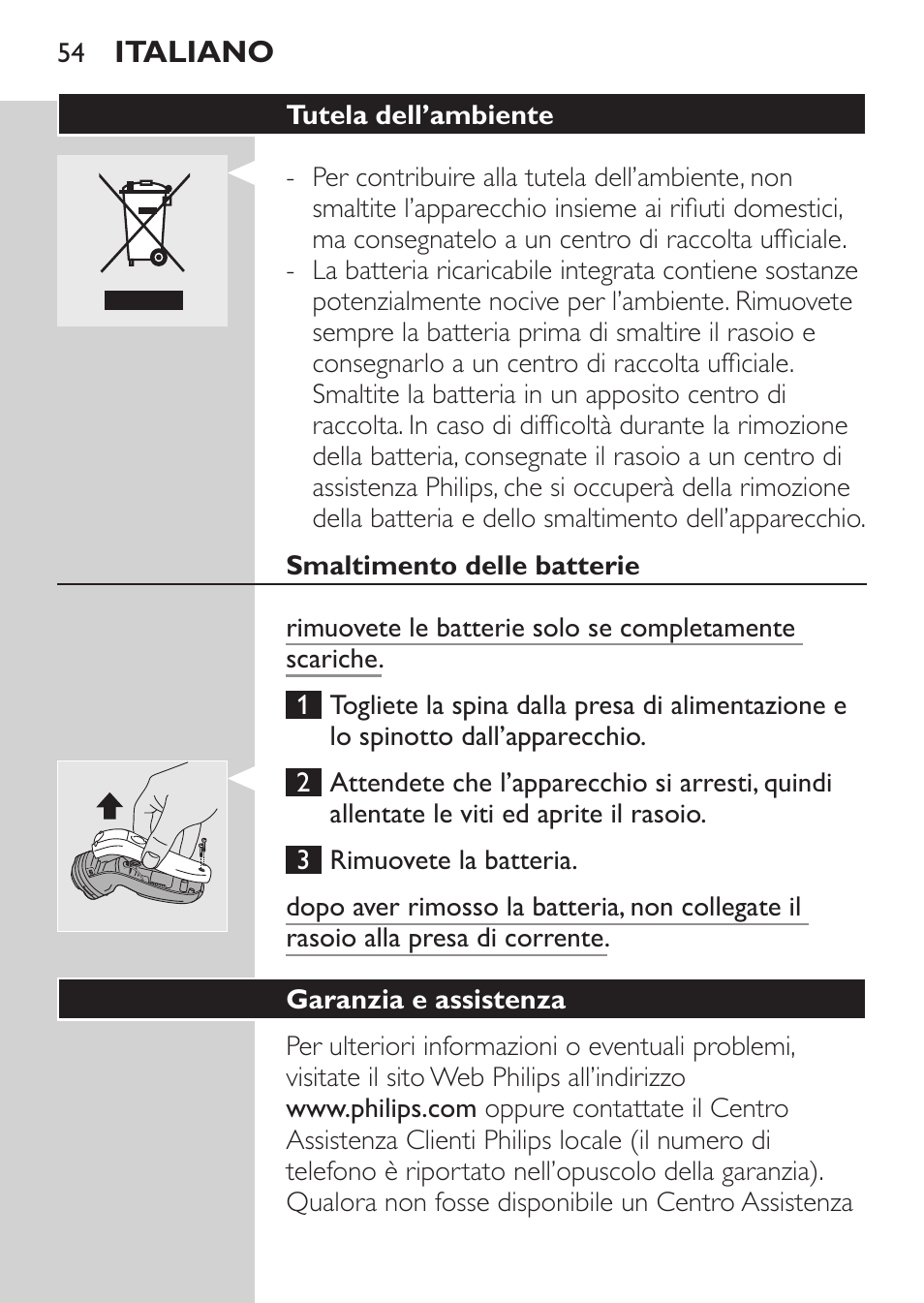 54 ITALIANO

Tutela dell'ambiente

- Per contribuire alla tutela dell'ambiente, non smaltite l'apparecchio insieme ai rifiuti domestici, ma consegnatelo a un centro di raccolta ufficiale.
- La batteria ricaricabile integrata contiene sostanze potenzialmente nocive per l'ambiente. Rimuovete sempre la batteria prima di smaltire il rasoio e consegnarlo a un centro di raccolta ufficiale. Smaltite la batteria in un apposito centro di raccolta. In caso di difficoltà durante la rimozione della batteria, consegnate il rasoio a un centro di assistenza Philips, che si occuperà della rimozione della batteria e dello smaltimento dell'apparecchio.

Smaltimento delle batterie

rimuovete le batterie solo se completamente scariche.

1 Togliete la spina dalla presa di alimentazione e lo spinotto dall'apparecchio.

2 Attendete che l'apparecchio si arresti, quindi allentate le viti ed aprite il rasoio.

3 Rimuovete la batteria.

dopo aver rimosso la batteria, non collegate il rasoio alla presa di corrente.

Garanzia e assistenza

Per ulteriori informazioni o eventuali problemi, visitate il sito Web Philips all'indirizzo www.philips.com oppure contattate il Centro Assistenza Clienti Philips locale (il numero di telefono è riportato nell'opuscolo della garanzia). Qualora non fosse disponibile un Centro Assistenza